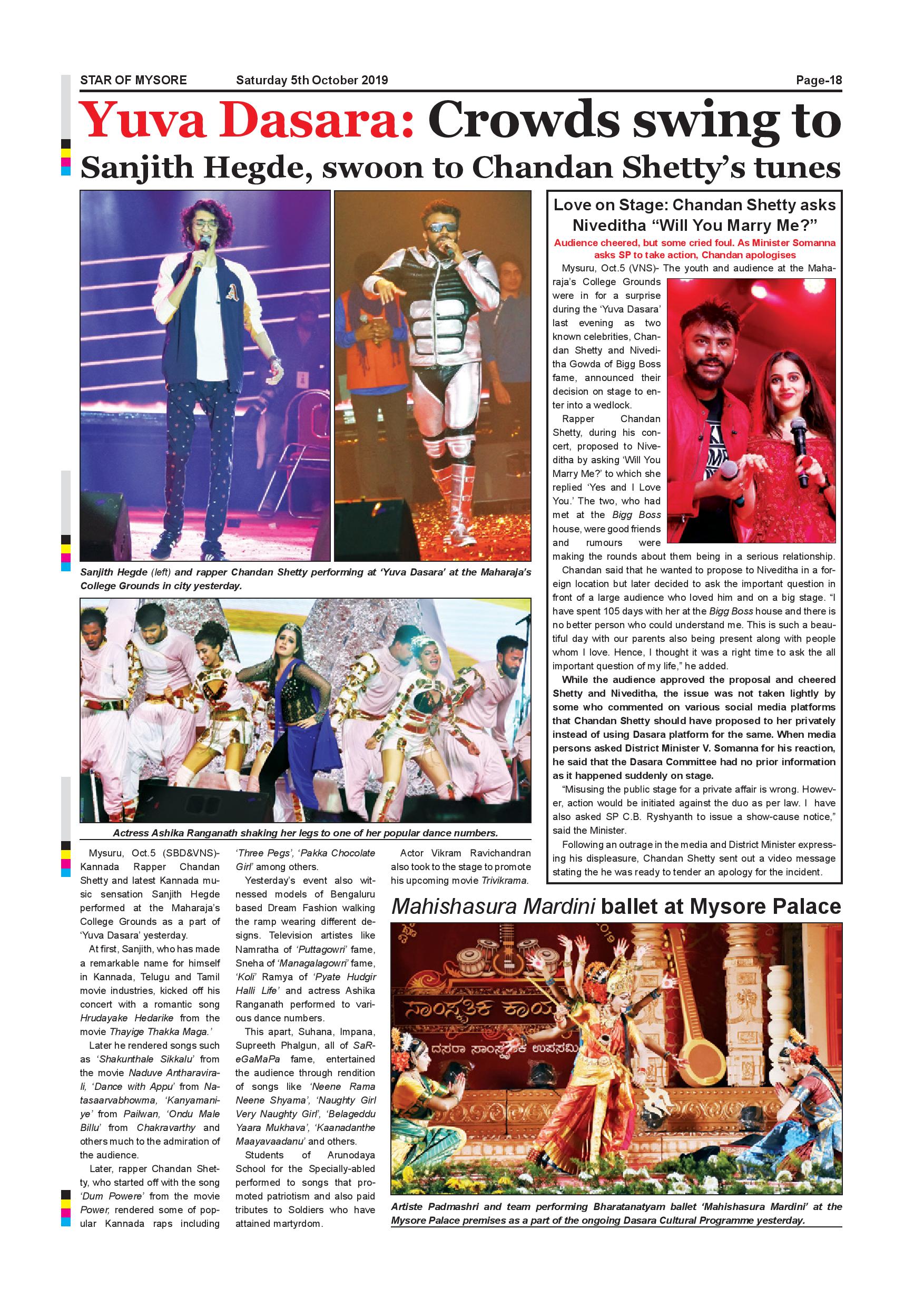 STAR OF MYSORE Saturday 5th October 2019 Page-18

Yuva Dasara: Crowds swing to Sanjith Hegde, swoon to Chandan Shetty's tunes

Sanjith Hegde (left) and rapper Chandan Shetty performing at 'Yuva Dasara' at the Maharaja's College Grounds in city yesterday.

Actress Ashika Ranganath shaking her legs to one of her popular dance numbers.

Mysuru, Oct.5 (SBD&VNS)- Kannada Rapper Chandan Shetty and latest Kannada music sensation Sanjith Hegde performed at the Maharaja's College Grounds as a part of 'Yuva Dasara' yesterday.

At first, Sanjith, who has made a remarkable name for himself in Kannada, Telugu and Tamil movie industries, kicked off his concert with a romantic song Hrudayake Hedarike from the movie Thayige Thakka Maga.'

Later he rendered songs such as 'Shakunthale Sikkalu' from the movie Naduve Antharavirali, 'Dance with Appu' from Natasaarvabhowma, 'Kanyamaniye' from Pailwan, 'Ondu Male Billu' from Chakravarthy and others much to the admiration of the audience.

Later, rapper Chandan Shetty, who started off with the song 'Dum Powere' from the movie Power, rendered some of popular Kannada raps including 'Three Pegs', 'Pakka Chocolate Girl' among others.

Yesterday's event also witnessed models of Bengaluru based Dream Fashion walking the ramp wearing different designs. Television artistes like Namratha of 'Puttagowri' fame, Sneha of 'Managalagowri' fame, 'Koli' Ramya of 'Pyate Hudgir Halli Life' and actress Ashika Ranganath performed to various dance numbers.

This apart, Suhana, Impana, Supreeth Phalgun, all of SaReGaMaPa fame, entertained the audience through rendition of songs like 'Neene Rama Neene Shyama', 'Naughty Girl Very Naughty Girl', 'Belageddu Yaara Mukhava', 'Kaanadanthe Maayavaadanu' and others.

Students of Arunodaya School for the Specially-abled performed to songs that promoted patriotism and also paid tributes to Soldiers who have attained martyrdom.

Actor Vikram Ravichandran also took to the stage to promote his upcoming movie Trivikrama.

Love on Stage: Chandan Shetty asks Niveditha "Will You Marry Me?"

Audience cheered, but some cried foul. As Minister Somanna asks SP to take action, Chandan apologises

Mysuru, Oct.5 (VNS)- The youth and audience at the Maharaja's College Grounds were in for a surprise during the 'Yuva Dasara' last evening as two known celebrities, Chandan Shetty and Niveditha Gowda of Bigg Boss fame, announced their decision on stage to enter into a wedlock.

Rapper Chandan Shetty, during his concert, proposed to Niveditha by asking 'Will You Marry Me?' to which she replied 'Yes and I Love You.' The two, who had met at the Bigg Boss house, were good friends and rumours were making the rounds about them being in a serious relationship.

Chandan said that he wanted to propose to Niveditha in a foreign location but later decided to ask the important question in front of a large audience who loved him and on a big stage. "I have spent 105 days with her at the Bigg Boss house and there is no better person who could understand me. This is such a beautiful day with our parents also being present along with people whom I love. Hence, I thought it was a right time to ask the all important question of my life," he added.

While the audience approved the proposal and cheered Shetty and Niveditha, the issue was not taken lightly by some who commented on various social media platforms that Chandan Shetty should have proposed to her privately instead of using Dasara platform for the same. When media persons asked District Minister V. Somanna for his reaction, he said that the Dasara Committee had no prior information as it happened suddenly on stage.

"Misusing the public stage for a private affair is wrong. However, action would be initiated against the duo as per law. I have also asked SP C.B. Ryshyanth to issue a show-cause notice," said the Minister.

Following an outrage in the media and District Minister expressing his displeasure, Chandan Shetty sent out a video message stating the he was ready to tender an apology for the incident.

Mahishasura Mardini ballet at Mysore Palace

ಸಾಂಸ್ಕೃತಿಕ ಕಾಯ
ದಸರಾ ಸಾಂಸ್ಕೃತಿಕ ಉಪಸಮಿ

Artiste Padmashri and team performing Bharatanatyam ballet 'Mahishasura Mardini' at the Mysore Palace premises as a part of the ongoing Dasara Cultural Programme yesterday.